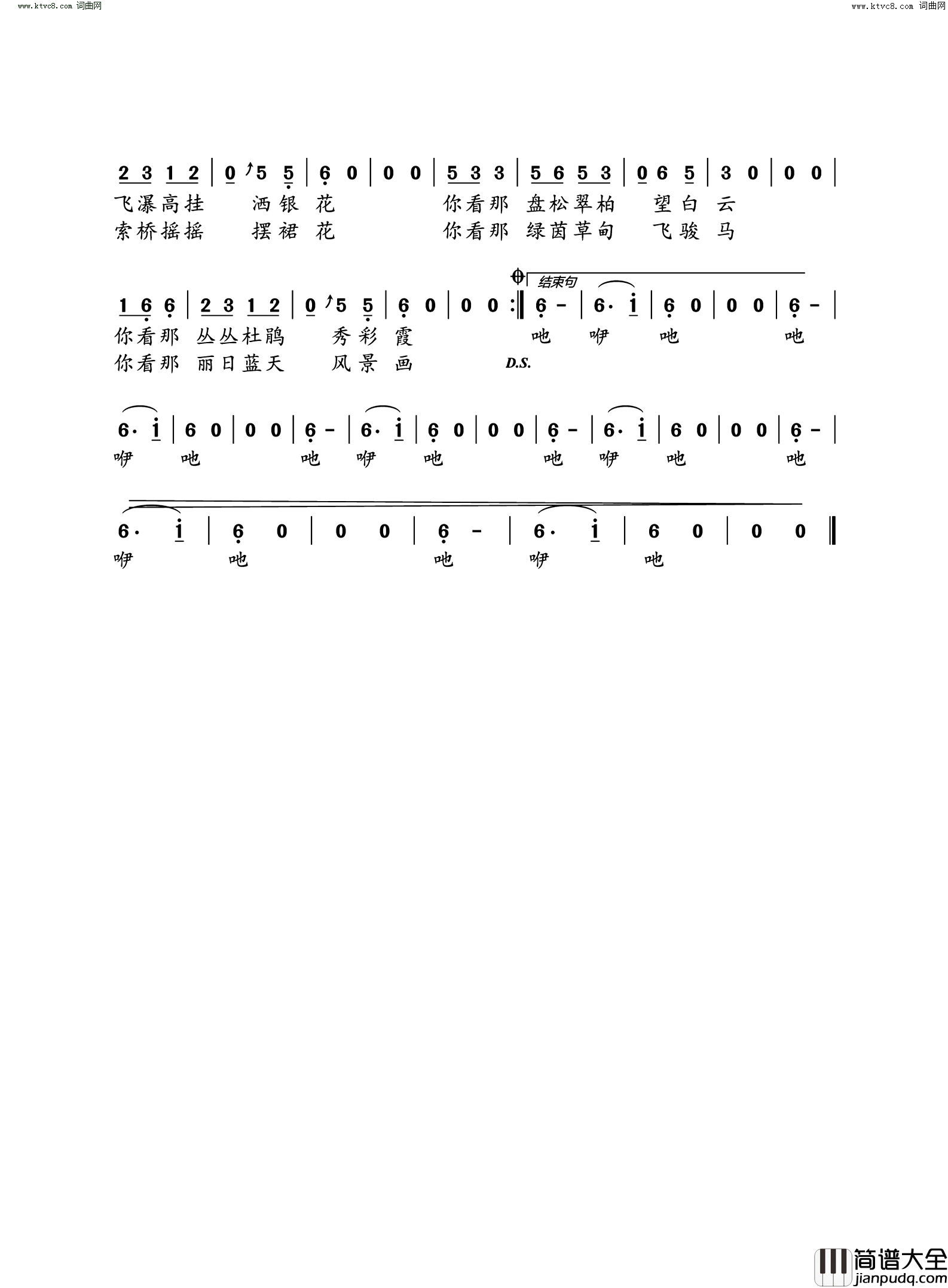 www.ktvc8.com 词曲网

www.ktvc8.com 词曲网

2 3 1 2 | 0 5 5 | 6 0 | 0 0 | 5 3 3 | 5 6 5 3 | 0 6 5 | 3 0 | 0 0 |

飞瀑高挂 洒银花 你看那 盘松翠柏 望白云

索桥摇摇 摆裙花 你看那 绿茵草甸 飞骏马

结束句

1 6 6 | 2 3 1 2 | 0 5 5 | 6 0 | 0 0 :‖ 6 - | 6· i | 6 0 | 0 0 | 6 - |

你看那 丛丛杜鹃 秀彩霞 吔 咿 吔 吔

你看那 丽日蓝天 风景画 D.S.

6· i | 6 0 | 0 0 | 6 - | 6· i | 6 0 | 0 0 | 6 - | 6· i | 6 0 | 0 0 | 6 - |

咿 吔 吔 咿 吔 吔 咿 吔 吔

6· i | 6 0 | 0 0 | 6 - | 6· i | 6 0 | 0 0 ‖

咿 吔 吔 咿 吔

简谱大全 jianpudq.com